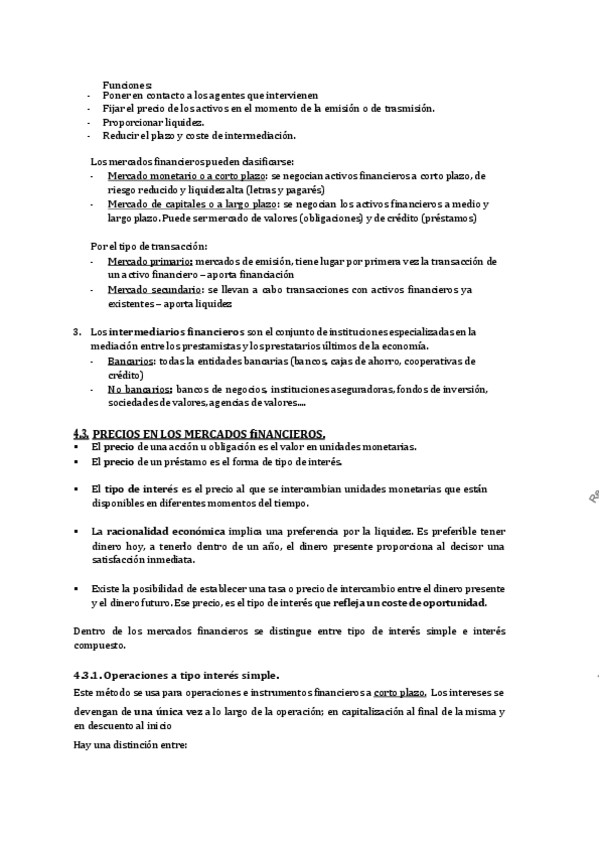 Funciones:
- Poner en contacto a los agentes que intervienen
- Fijar el precio de los activos en el momento de la emisión o de trasmisión.
- Proporcionar liquidez.
- Reducir el plazo y coste de intermediación.

Los mercados financieros pueden clasificarse:
- Mercado monetario o a corto plazo: se negocian activos financieros a corto plazo, de riesgo reducido y liquidez alta (letras y pagarés)
- Mercado de capitales o a largo plazo: se negocian los activos financieros a medio y largo plazo. Puede ser mercado de valores (obligaciones) y de crédito (préstamos)

Por el tipo de transacción:
- Mercado primario: mercados de emisión, tiene lugar por primera vez la transacción de un activo financiero – aporta financiación
- Mercado secundario: se llevan a cabo transacciones con activos financieros ya existentes – aporta liquidez

3. Los intermediarios financieros son el conjunto de instituciones especializadas en la mediación entre los prestamistas y los prestatarios últimos de la economía.
- Bancarios: todas la entidades bancarias (bancos, cajas de ahorro, cooperativas de crédito)
- No bancarios: bancos de negocios, instituciones aseguradoras, fondos de inversión, sociedades de valores, agencias de valores....

4.3. PRECIOS EN LOS MERCADOS fiNANCIEROS.
▪ El precio de una acción u obligación es el valor en unidades monetarias.
▪ El precio de un préstamo es el forma de tipo de interés.

▪ El tipo de interés es el precio al que se intercambian unidades monetarias que están disponibles en diferentes momentos del tiempo.

▪ La racionalidad económica implica una preferencia por la liquidez. Es preferible tener dinero hoy, a tenerlo dentro de un año, el dinero presente proporciona al decisor una satisfacción inmediata.

▪ Existe la posibilidad de establecer una tasa o precio de intercambio entre el dinero presente y el dinero futuro. Ese precio, es el tipo de interés que refleja un coste de oportunidad.

Dentro de los mercados financieros se distingue entre tipo de interés simple e interés compuesto.

4.3.1. Operaciones a tipo interés simple.
Este método se usa para operaciones e instrumentos financieros a corto plazo. Los intereses se devengan de una única vez a lo largo de la operación; en capitalización al final de la misma y en descuento al inicio
Hay una distinción entre: